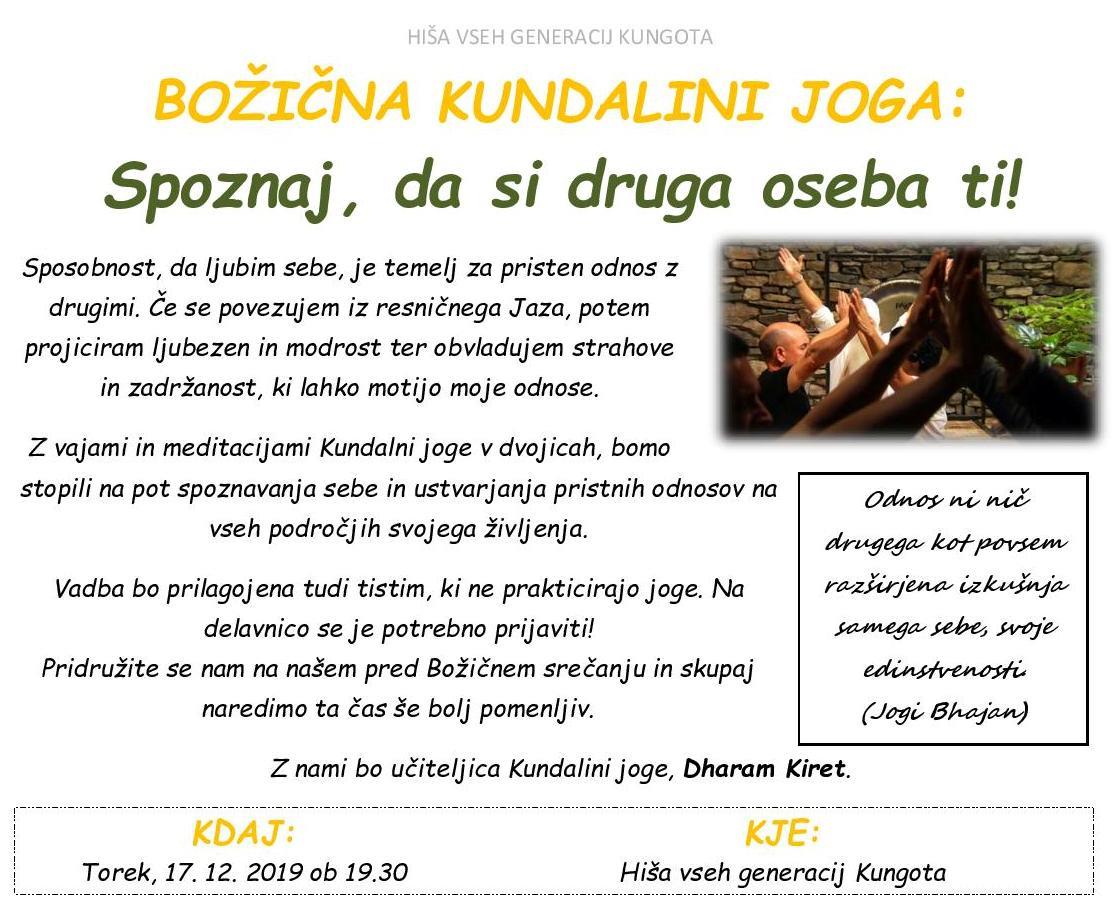 HIŠA VSEH GENERACIJ KUNGOTA

BOŽIČNA KUNDALINI JOGA:

Spoznaj, da si druga oseba ti!

Sposobnost, da ljubim sebe, je temelj za pristen odnos z drugimi. Če se povezujem iz resničnega Jaza, potem projiciram ljubezen in modrost ter obvladujem strahove in zadržanost, ki lahko motijo moje odnose.

Z vajami in meditacijami Kundalni joge v dvojicah, bomo stopili na pot spoznavanja sebe in ustvarjanja pristnih odnosov na vseh področjih svojega življenja.

Vadba bo prilagojena tudi tistim, ki ne prakticirajo joge. Na delavnico se je potrebno prijaviti!
Pridružite se nam na našem pred Božičnem srečanju in skupaj naredimo ta čas še bolj pomenljiv.

Odnos ni nič drugega kot povsem razširjena izkušnja samega sebe, svoje edinstvenosti.
(Jogi Bhajan)

Z nami bo učiteljica Kundalini joge, Dharam Kiret.

KDAJ:
Torek, 17. 12. 2019 ob 19.30

KJE:
Hiša vseh generacij Kungota